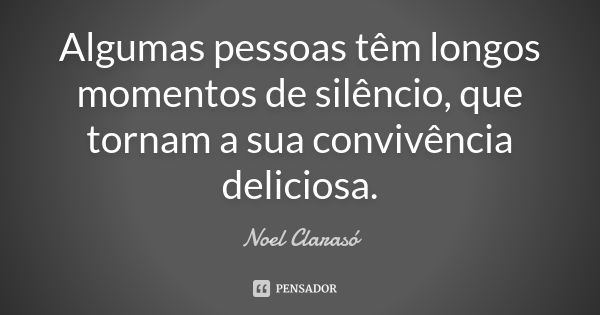 Algumas pessoas têm longos momentos de silêncio, que tornam a sua convivência deliciosa.

Noel Clarasó

PENSADOR